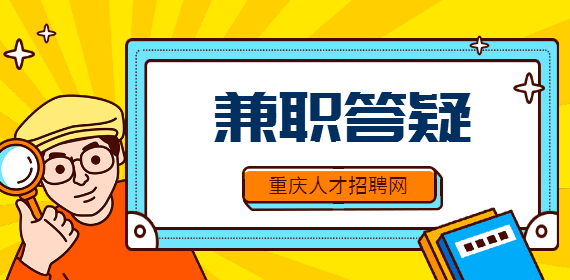 兼职答疑

重庆人才招聘网